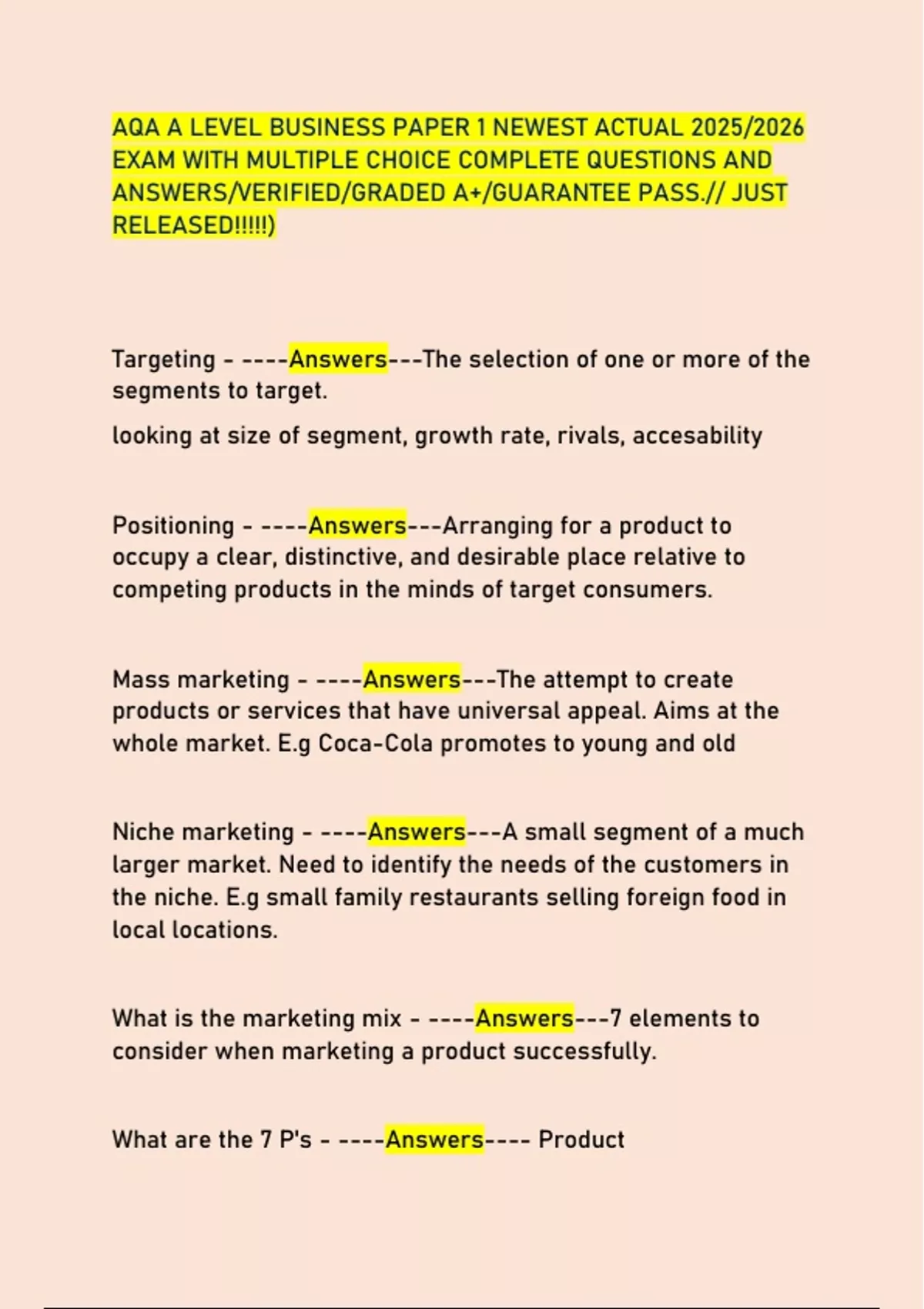 AQA A LEVEL BUSINESS PAPER 1 NEWEST ACTUAL 2025/2026 EXAM WITH MULTIPLE CHOICE COMPLETE QUESTIONS AND ANSWERS/VERIFIED/GRADED A+/GUARANTEE PASS.// JUST RELEASED!!!!!)

Targeting - ----Answers---The selection of one or more of the segments to target.

looking at size of segment, growth rate, rivals, accesability

Positioning - ----Answers---Arranging for a product to occupy a clear, distinctive, and desirable place relative to competing products in the minds of target consumers.

Mass marketing - ----Answers---The attempt to create products or services that have universal appeal. Aims at the whole market. E.g Coca-Cola promotes to young and old

Niche marketing - ----Answers---A small segment of a much larger market. Need to identify the needs of the customers in the niche. E.g small family restaurants selling foreign food in local locations.

What is the marketing mix - ----Answers---7 elements to consider when marketing a product successfully.

What are the 7 P's - ----Answers---- Product